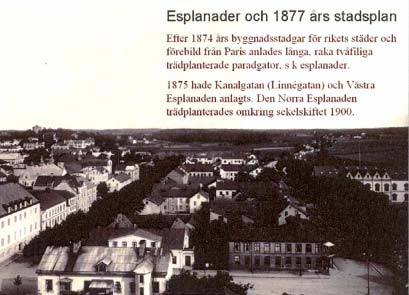 Esplanader och 1877 års stadsplan

Efter 1874 års byggnadsstadgar för rikets städer och förebild från Paris anlades långa, raka tvåfiliga trädplanterade paradgator, s k esplanader.

1875 hade Kanalgatan (Linnégatan) och Västra Esplanaden anlagts. Den Norra Esplanaden trädplanterades omkring sekelskiftet 1900.